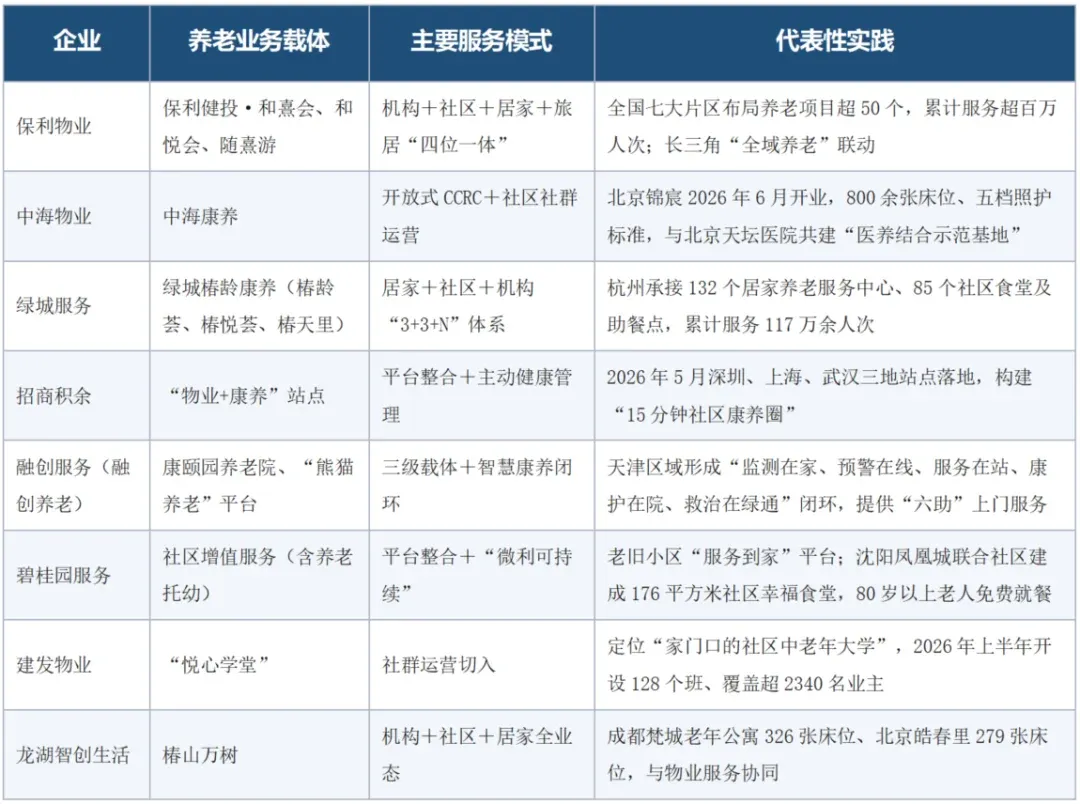 | 企业 | 养老业务载体 | 主要服务模式 | 代表性实践 |
|---|---|---|---|
| 保利物业 | 保利健投·和熹会、和悦会、随熹游 | 机构＋社区＋居家＋旅居“四位一体” | 全国七大片区布局养老项目超 50 个，累计服务超百万人次；长三角“全域养老”联动 |
| 中海物业 | 中海康养 | 开放式 CCRC＋社区社群运营 | 北京锦宸 2026 年 6 月开业，800 余张床位、五档照护标准，与北京天坛医院共建“医养结合示范基地” |
| 绿城服务 | 绿城椿龄康养（椿龄荟、椿悦荟、椿天里） | 居家＋社区＋机构“3+3+N”体系 | 杭州承接 132 个居家养老服务中心、85 个社区食堂及助餐点，累计服务 117 万余人次 |
| 招商积余 | “物业+康养”站点 | 平台整合＋主动健康管理 | 2026 年 5 月深圳、上海、武汉三地站点落地，构建“15 分钟社区康养圈” |
| 融创服务（融创养老） | 康颐园养老院、“熊猫养老”平台 | 三级载体＋智慧康养闭环 | 天津区域形成“监测在家、预警在线、服务在站、康护在院、救治在绿通”闭环，提供“六助”上门服务 |
| 碧桂园服务 | 社区增值服务（含养老托幼） | 平台整合＋“微利可持续” | 老旧小区“服务到家”平台；沈阳凤凰城联合社区建成 176 平方米社区幸福食堂，80 岁以上老人免费就餐 |
| 建发物业 | “悦心学堂” | 社群运营切入 | 定位“家门口的社区中老年大学”，2026 年上半年开设 128 个班、覆盖超 2340 名业主 |
| 龙湖智创生活 | 椿山万树 | 机构＋社区＋居家全业态 | 成都梵城老年公寓 326 张床位、北京皓春里 279 张床位，与物业服务协同 |